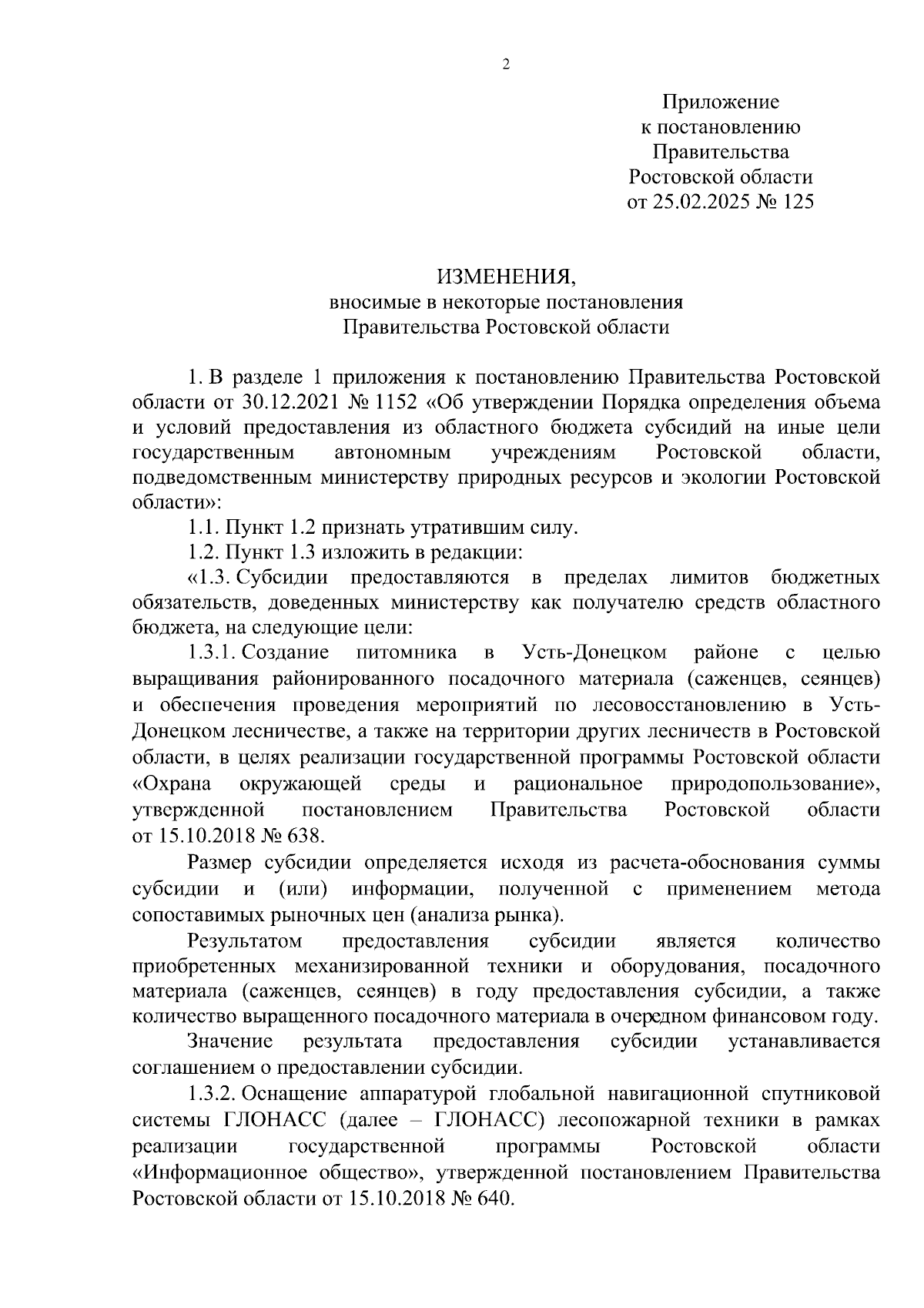 2

Приложение
к постановлению
Правительства
Ростовской области
от 25.02.2025 № 125

ИЗМЕНЕНИЯ,
вносимые в некоторые постановления
Правительства Ростовской области

1. В разделе 1 приложения к постановлению Правительства Ростовской области от 30.12.2021 № 1152 «Об утверждении Порядка определения объема и условий предоставления из областного бюджета субсидий на иные цели государственным автономным учреждениям Ростовской области, подведомственным министерству природных ресурсов и экологии Ростовской области»:

1.1. Пункт 1.2 признать утратившим силу.

1.2. Пункт 1.3 изложить в редакции:

«1.3. Субсидии предоставляются в пределах лимитов бюджетных обязательств, доведенных министерству как получателю средств областного бюджета, на следующие цели:

1.3.1. Создание питомника в Усть-Донецком районе с целью выращивания районированного посадочного материала (саженцев, сеянцев) и обеспечения проведения мероприятий по лесовосстановлению в Усть-Донецком лесничестве, а также на территории других лесничеств в Ростовской области, в целях реализации государственной программы Ростовской области «Охрана окружающей среды и рациональное природопользование», утвержденной постановлением Правительства Ростовской области от 15.10.2018 № 638.

Размер субсидии определяется исходя из расчета-обоснования суммы субсидии и (или) информации, полученной с применением метода сопоставимых рыночных цен (анализа рынка).

Результатом предоставления субсидии является количество приобретенных механизированной техники и оборудования, посадочного материала (саженцев, сеянцев) в году предоставления субсидии, а также количество выращенного посадочного материала в очередном финансовом году.

Значение результата предоставления субсидии устанавливается соглашением о предоставлении субсидии.

1.3.2. Оснащение аппаратурой глобальной навигационной спутниковой системы ГЛОНАСС (далее – ГЛОНАСС) лесопожарной техники в рамках реализации государственной программы Ростовской области «Информационное общество», утвержденной постановлением Правительства Ростовской области от 15.10.2018 № 640.